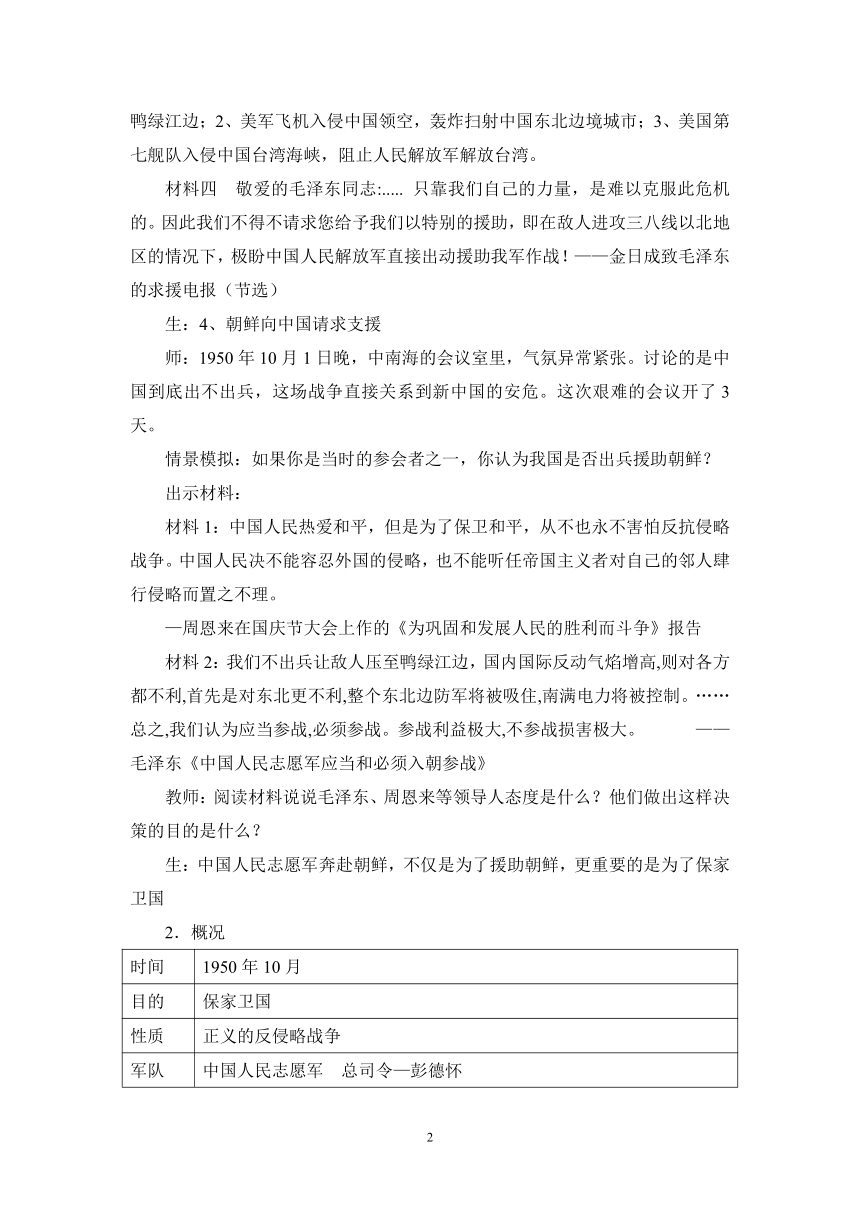 鸭绿江边；2、美军飞机入侵中国领空，轰炸扫射中国东北边境城市；3、美国第七舰队入侵中国台湾海峡，阻止人民解放军解放台湾。

材料四　敬爱的毛泽东同志:..... 只靠我们自己的力量，是难以克服此危机的。因此我们不得不请求您给予我们以特别的援助，即在敌人进攻三八线以北地区的情况下，极盼中国人民解放军直接出动援助我军作战！——金日成致毛泽东的求援电报（节选）

生：4、朝鲜向中国请求支援

师：1950 年 10 月 1 日晚，中南海的会议室里，气氛异常紧张。讨论的是中国到底出不出兵，这场战争直接关系到新中国的安危。这次艰难的会议开了 3 天。

情景模拟：如果你是当时的参会者之一，你认为我国是否出兵援助朝鲜？

出示材料：

材料 1：中国人民热爱和平，但是为了保卫和平，从不也永不害怕反抗侵略战争。中国人民决不能容忍外国的侵略，也不能听任帝国主义者对自己的邻人肆行侵略而置之不理。

—周恩来在国庆节大会上作的《为巩固和发展人民的胜利而斗争》报告

材料 2：我们不出兵让敌人压至鸭绿江边，国内国际反动气焰增高,则对各方都不利,首先是对东北更不利,整个东北边防军将被吸住,南满电力将被控制。……总之,我们认为应当参战,必须参战。参战利益极大,不参战损害极大。　　——毛泽东《中国人民志愿军应当和必须入朝参战》

教师：阅读材料说说毛泽东、周恩来等领导人态度是什么？他们做出这样决策的目的是什么？

生：中国人民志愿军奔赴朝鲜，不仅是为了援助朝鲜，更重要的是为了保家卫国

2．概况

| 时间 | 1950 年 10 月 |
|---|---|
| 目的 | 保家卫国 |
| 性质 | 正义的反侵略战争 |
| 军队 | 中国人民志愿军　总司令—彭德怀 |

2